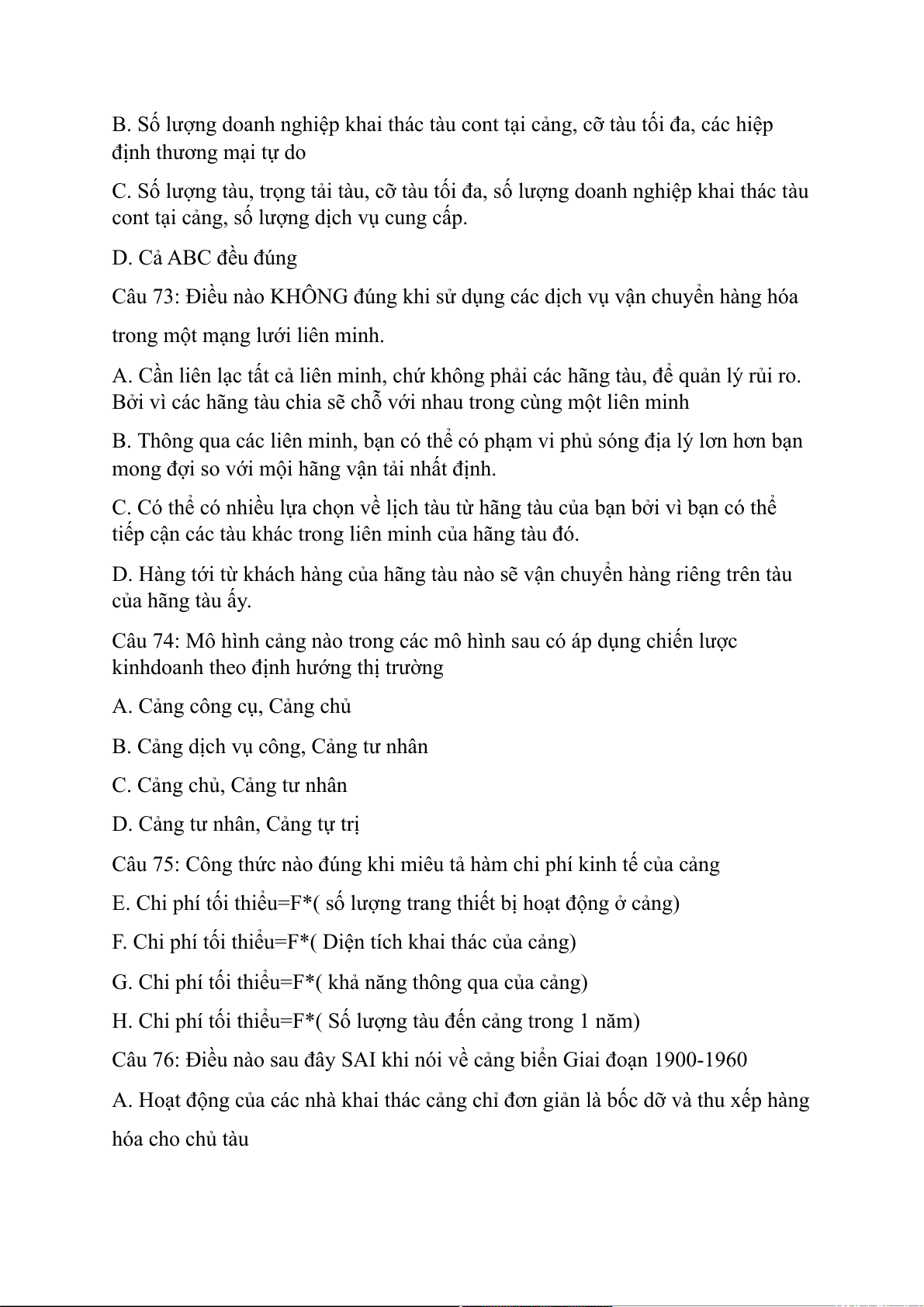 B. Số lượng doanh nghiệp khai thác tàu cont tại cảng, cỡ tàu tối đa, các hiệp định thương mại tự do

C. Số lượng tàu, trọng tải tàu, cỡ tàu tối đa, số lượng doanh nghiệp khai thác tàu cont tại cảng, số lượng dịch vụ cung cấp.

D. Cả ABC đều đúng

Câu 73: Điều nào KHÔNG đúng khi sử dụng các dịch vụ vận chuyển hàng hóa trong một mạng lưới liên minh.

A. Cần liên lạc tất cả liên minh, chứ không phải các hãng tàu, để quản lý rủi ro. Bởi vì các hãng tàu chia sẽ chỗ với nhau trong cùng một liên minh

B. Thông qua các liên minh, bạn có thể có phạm vi phủ sóng địa lý lơn hơn bạn mong đợi so với mội hãng vận tải nhất định.

C. Có thể có nhiều lựa chọn về lịch tàu từ hãng tàu của bạn bởi vì bạn có thể tiếp cận các tàu khác trong liên minh của hãng tàu đó.

D. Hàng tới từ khách hàng của hãng tàu nào sẽ vận chuyển hàng riêng trên tàu của hãng tàu ấy.

Câu 74: Mô hình cảng nào trong các mô hình sau có áp dụng chiến lược kinhdoanh theo định hướng thị trường

A. Cảng công cụ, Cảng chủ

B. Cảng dịch vụ công, Cảng tư nhân

C. Cảng chủ, Cảng tư nhân

D. Cảng tư nhân, Cảng tự trị

Câu 75: Công thức nào đúng khi miêu tả hàm chi phí kinh tế của cảng

E. Chi phí tối thiểu=F*( số lượng trang thiết bị hoạt động ở cảng)

F. Chi phí tối thiểu=F*( Diện tích khai thác của cảng)

G. Chi phí tối thiểu=F*( khả năng thông qua của cảng)

H. Chi phí tối thiểu=F*( Số lượng tàu đến cảng trong 1 năm)

Câu 76: Điều nào sau đây SAI khi nói về cảng biển Giai đoạn 1900-1960

A. Hoạt động của các nhà khai thác cảng chỉ đơn giản là bốc dỡ và thu xếp hàng hóa cho chủ tàu